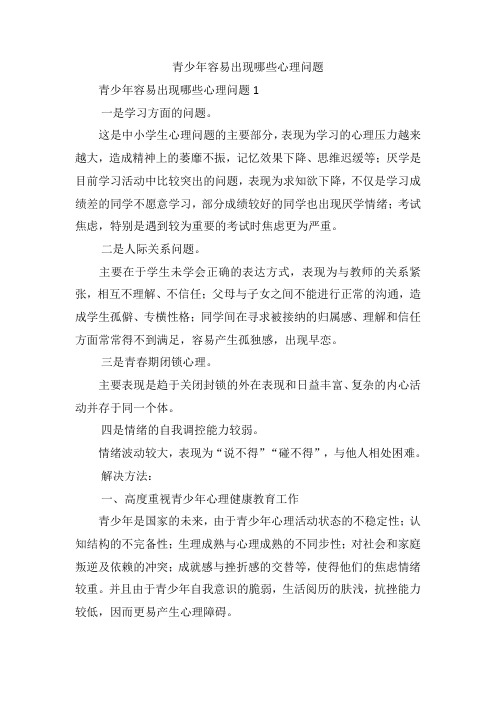 青少年容易出现哪些心理问题

青少年容易出现哪些心理问题 1

一是学习方面的问题。

这是中小学生心理问题的主要部分，表现为学习的心理压力越来越大，造成精神上的萎靡不振，记忆效果下降、思维迟缓等；厌学是目前学习活动中比较突出的问题，表现为求知欲下降，不仅是学习成绩差的同学不愿意学习，部分成绩较好的同学也出现厌学情绪；考试焦虑，特别是遇到较为重要的考试时焦虑更为严重。

二是人际关系问题。

主要在于学生未学会正确的表达方式，表现为与教师的关系紧张，相互不理解、不信任；父母与子女之间不能进行正常的沟通，造成学生孤僻、专横性格；同学间在寻求被接纳的归属感、理解和信任方面常常得不到满足，容易产生孤独感，出现早恋。

三是青春期闭锁心理。

主要表现是趋于关闭封锁的外在表现和日益丰富、复杂的内心活动并存于同一个体。

四是情绪的自我调控能力较弱。

情绪波动较大，表现为“说不得”“碰不得”，与他人相处困难。

解决方法：

一、高度重视青少年心理健康教育工作

青少年是国家的未来，由于青少年心理活动状态的不稳定性；认知结构的不完备性；生理成熟与心理成熟的不同步性；对社会和家庭叛逆及依赖的冲突；成就感与挫折感的交替等，使得他们的焦虑情绪较重。并且由于青少年自我意识的脆弱，生活阅历的肤浅，抗挫能力较低，因而更易产生心理障碍。